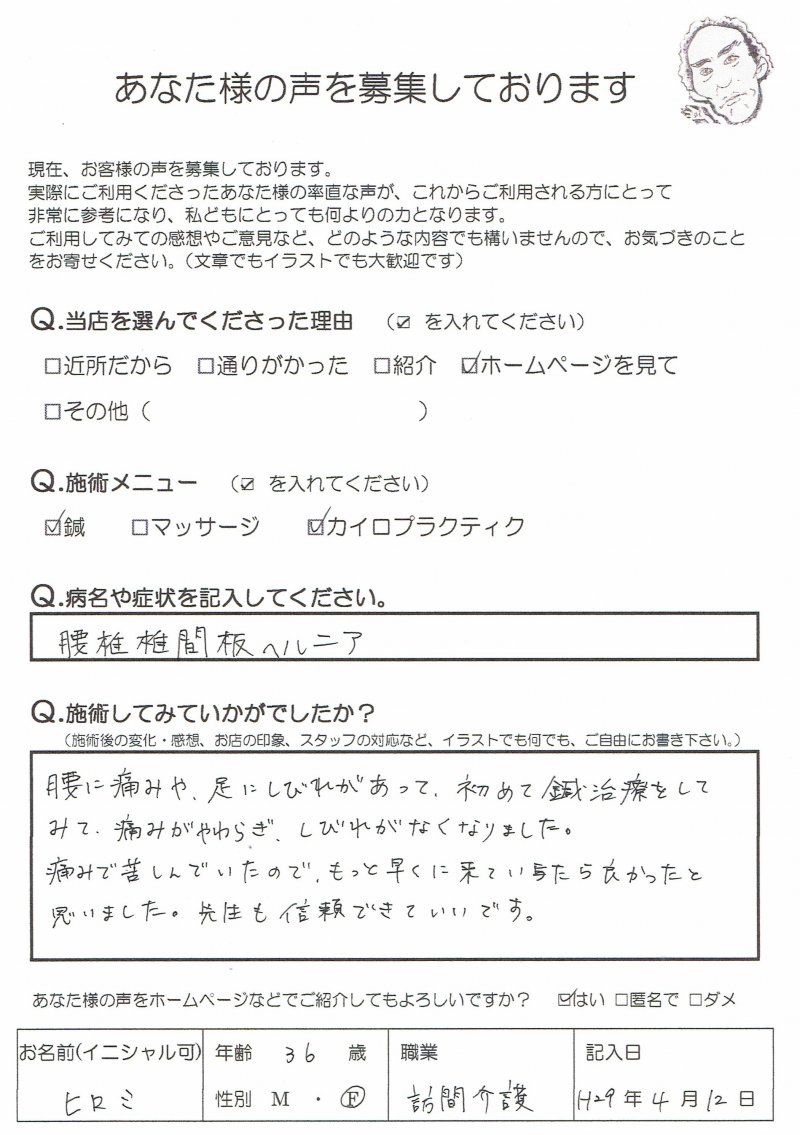 あなた様の声を募集しております

現在、お客様の声を募集しております。
実際にご利用くださったあなた様の率直な声が、これからご利用される方にとって非常に参考になり、私どもにとっても何よりの力となります。
ご利用してみての感想やご意見など、どのような内容でも構いませんので、お気づきのことをお寄せください。（文章でもイラストでも大歓迎です）

Q.当店を選んでくださった理由 （☑ を入れてください）
□近所だから □通りがかった □紹介 ☑ホームページを見て
□その他（ ）

Q.施術メニュー （☑ を入れてください）
☑鍼 □マッサージ ☑カイロプラクティク

Q.病名や症状を記入してください。
腰椎椎間板ヘルニア

Q.施術してみていかがでしたか？
（施術後の変化・感想、お店の印象、スタッフの対応など、イラストでも何でも、ご自由にお書き下さい。）
腰に痛みや、足にしびれがあって、初めて鍼治療をしてみて、痛みがやわらぎ、しびれがなくなりました。
痛みで苦しんでいたので、もっと早くに来ていたら良かったと思いました。先生も信頼できていいです。

あなた様の声をホームページなどでご紹介してもよろしいですか？ ☑はい □匿名で □ダメ

| お名前(イニシャル可) | 年齢 36 歳 | 職業 | 記入日 |
|---|---|---|---|
| ヒロミ | 性別 M ・ Ⓕ | 訪問介護 | H29年4月12日 |